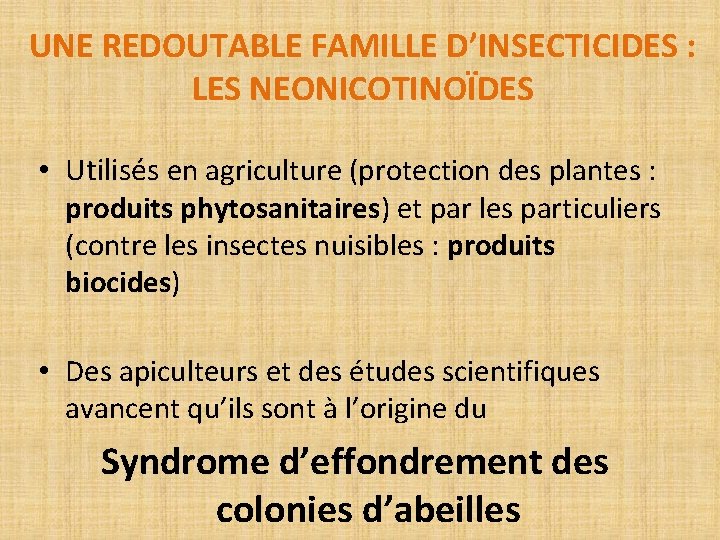 UNE REDOUTABLE FAMILLE D'INSECTICIDES : LES NEONICOTINOÏDES

• Utilisés en agriculture (protection des plantes : produits phytosanitaires) et par les particuliers (contre les insectes nuisibles : produits biocides)

• Des apiculteurs et des études scientifiques avancent qu'ils sont à l'origine du

Syndrome d'effondrement des colonies d'abeilles